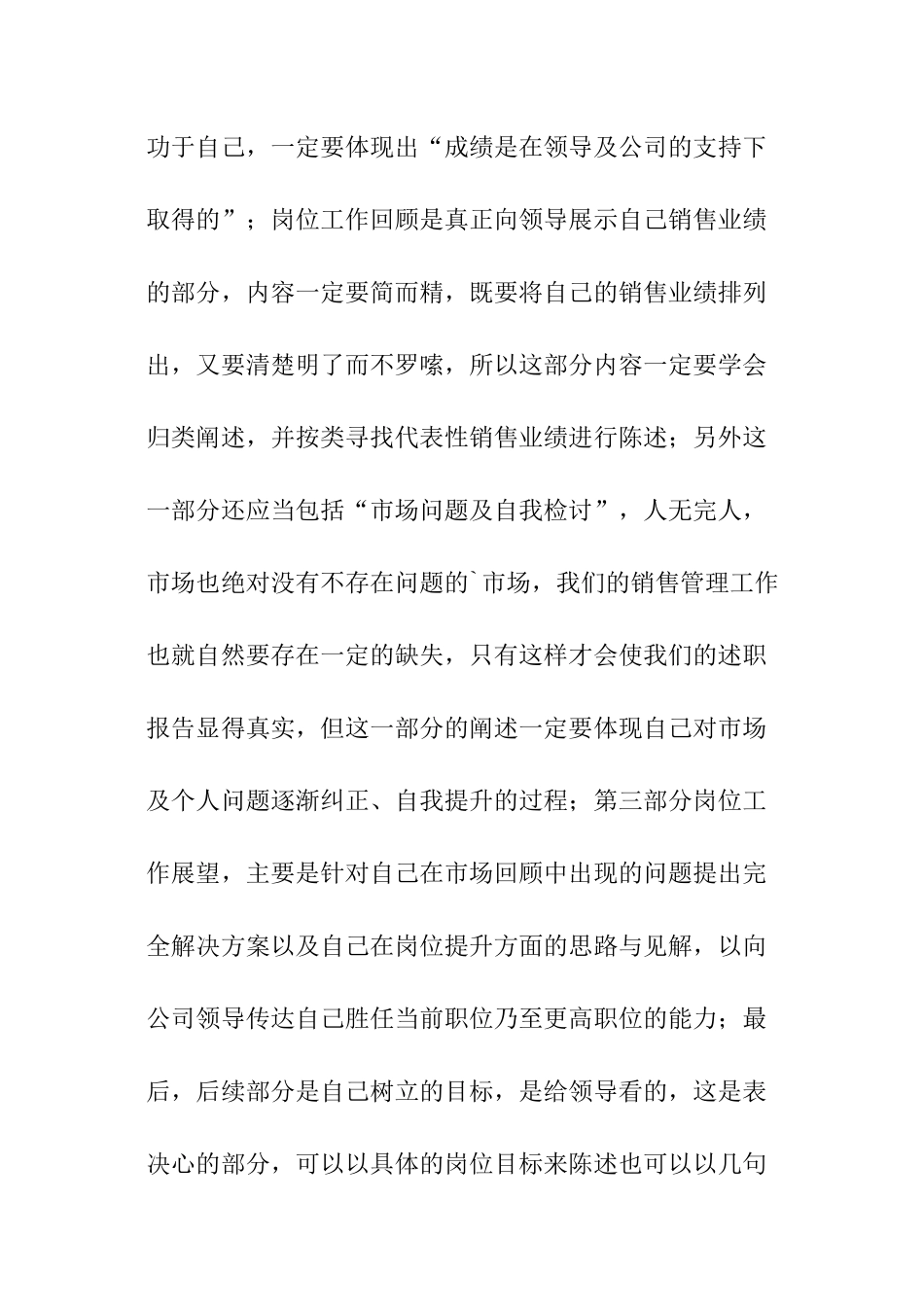 功于自己，一定要体现出“成绩是在领导及公司的支持下取得的”；岗位工作回顾是真正向领导展示自己销售业绩的部分，内容一定要简而精，既要将自己的销售业绩排列出，又要清楚明了而不罗嗦，所以这部分内容一定要学会归类阐述，并按类寻找代表性销售业绩进行陈述；另外这一部分还应当包括“市场问题及自我检讨”，人无完人，市场也绝对没有不存在问题的`市场，我们的销售管理工作也就自然要存在一定的缺失，只有这样才会使我们的述职报告显得真实，但这一部分的阐述一定要体现自己对市场及个人问题逐渐纠正、自我提升的过程；第三部分岗位工作展望，主要是针对自己在市场回顾中出现的问题提出完全解决方案以及自己在岗位提升方面的思路与见解，以向公司领导传达自己胜任当前职位乃至更高职位的能力；最后，后续部分是自己树立的目标，是给领导看的，这是表决心的部分，可以以具体的岗位目标来陈述也可以以几句